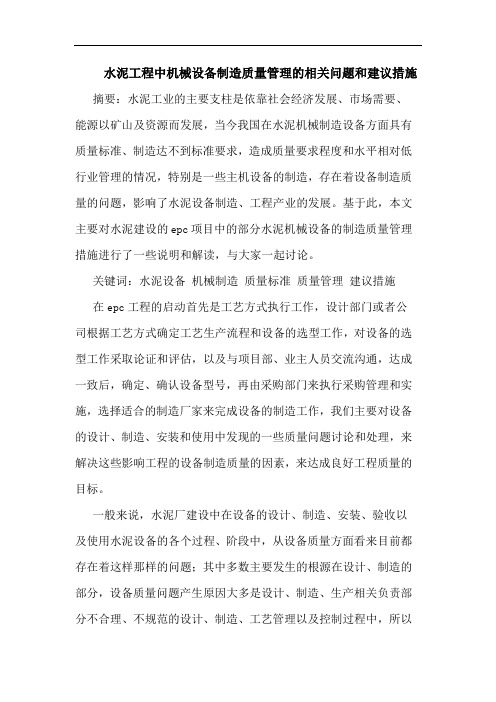 水泥工程中机械设备制造质量管理的相关问题和建议措施

摘要：水泥工业的主要支柱是依靠社会经济发展、市场需要、能源以矿山及资源而发展，当今我国在水泥机械制造设备方面具有质量标准、制造达不到标准要求，造成质量要求程度和水平相对低行业管理的情况，特别是一些主机设备的制造，存在着设备制造质量的问题，影响了水泥设备制造、工程产业的发展。基于此，本文主要对水泥建设的epc项目中的部分水泥机械设备的制造质量管理措施进行了一些说明和解读，与大家一起讨论。

关键词：水泥设备 机械制造 质量标准 质量管理 建议措施

在epc工程的启动首先是工艺方式执行工作，设计部门或者公司根据工艺方式确定工艺生产流程和设备的选型工作，对设备的选型工作采取论证和评估，以及与项目部、业主人员交流沟通，达成一致后，确定、确认设备型号，再由采购部门来执行采购管理和实施，选择适合的制造厂家来完成设备的制造工作，我们主要对设备的设计、制造、安装和使用中发现的一些质量问题讨论和处理，来解决这些影响工程的设备制造质量的因素，来达成良好工程质量的目标。

一般来说，水泥厂建设中在设备的设计、制造、安装、验收以及使用水泥设备的各个过程、阶段中，从设备质量方面看来目前都存在着这样那样的问题：其中多数主要发生的根源在设计、制造的部分，设备质量问题产生原因大多是设计、制造、生产相关负责部分不合理、不规范的设计、制造、工艺管理以及控制过程中，所以